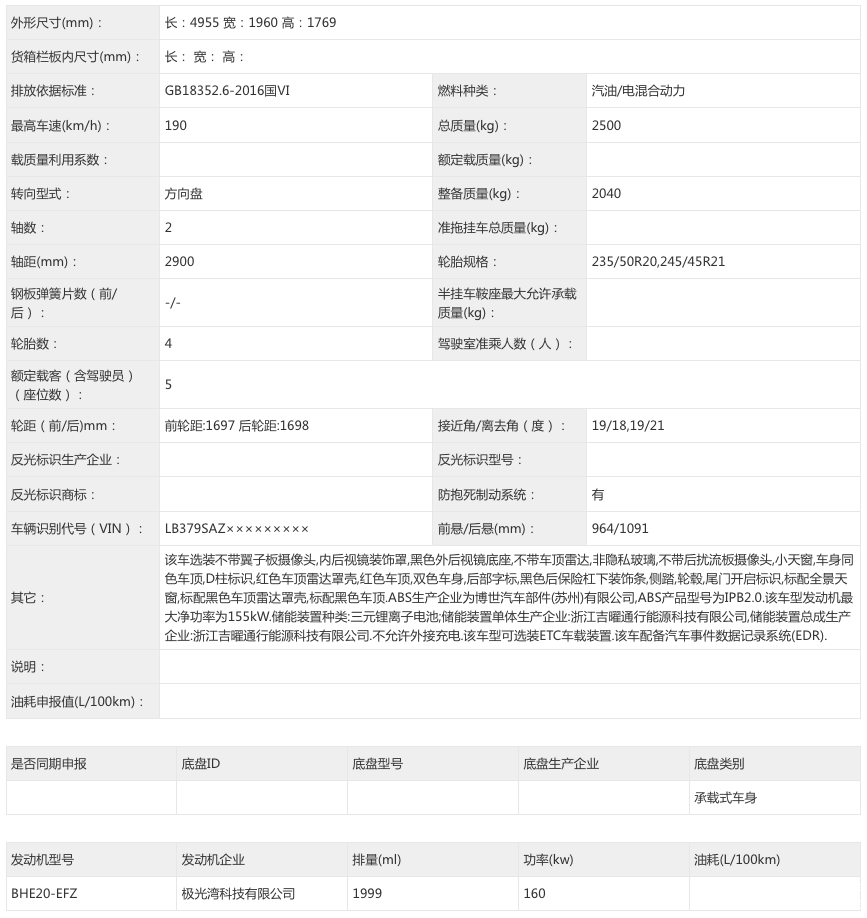 | 外形尺寸(mm)： | 长：4955 宽：1960 高：1769 | | |
|---|---|---|---|
| 货箱栏板内尺寸(mm)： | 长： 宽： 高： | | |
| 排放依据标准： | GB18352.6-2016国VI | 燃料种类： | 汽油/电混合动力 |
| 最高车速(km/h)： | 190 | 总质量(kg)： | 2500 |
| 载质量利用系数： | | 额定载质量(kg)： | |
| 转向型式： | 方向盘 | 整备质量(kg)： | 2040 |
| 轴数： | 2 | 准拖挂车总质量(kg)： | |
| 轴距(mm)： | 2900 | 轮胎规格： | 235/50R20,245/45R21 |
| 钢板弹簧片数（前/后）： | -/- | 半挂车鞍座最大允许承载质量(kg)： | |
| 轮胎数： | 4 | 驾驶室准乘人数（人）： | |
| 额定载客（含驾驶员）（座位数）： | 5 | | |
| 轮距（前/后)mm： | 前轮距:1697 后轮距:1698 | 接近角/离去角（度）： | 19/18,19/21 |
| 反光标识生产企业： | | 反光标识型号： | |
| 反光标识商标： | | 防抱死制动系统： | 有 |
| 车辆识别代号（VIN）： | LB379SAZ××××××××× | 前悬/后悬(mm)： | 964/1091 |
| 其它： | 该车选装不带翼子板摄像头,内后视镜装饰罩,黑色外后视镜底座,不带车顶雷达,非隐私玻璃,不带后扰流板摄像头,小天窗,车身同色车顶,D柱标识,红色车顶雷达罩壳,红色车顶,双色车身,后部字标,黑色后保险杠下装饰条,侧踏,轮毂,尾门开启标识,标配全景天窗,标配黑色车顶雷达罩壳,标配黑色车顶.ABS生产企业为博世汽车部件(苏州)有限公司,ABS产品型号为IPB2.0.该车型发动机最大净功率为155kW.储能装置种类:三元锂离子电池;储能装置单体生产企业:浙江吉曜通行能源科技有限公司,储能装置总成生产企业:浙江吉曜通行能源科技有限公司.不允许外接充电.该车型可选装ETC车载装置.该车配备汽车事件数据记录系统(EDR). | | |
| 说明： | | | |
| 油耗申报值(L/100km)： | | | |

| 是否同期申报 | 底盘ID | 底盘型号 | 底盘生产企业 | 底盘类别 |
|---|---|---|---|---|
| | | | | 承载式车身 |

| 发动机型号 | 发动机企业 | 排量(ml) | 功率(kw) | 油耗(L/100km) |
|---|---|---|---|---|
| BHE20-EFZ | 极光湾科技有限公司 | 1999 | 160 | |